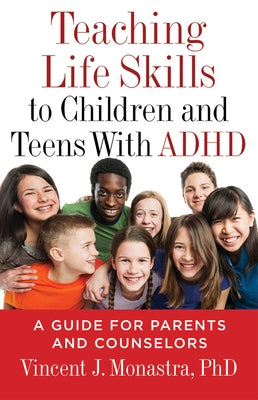 Teaching Life Skills to Children and Teens With ADHD

A GUIDE FOR PARENTS AND COUNSELORS

Vincent J. Monastra, PhD